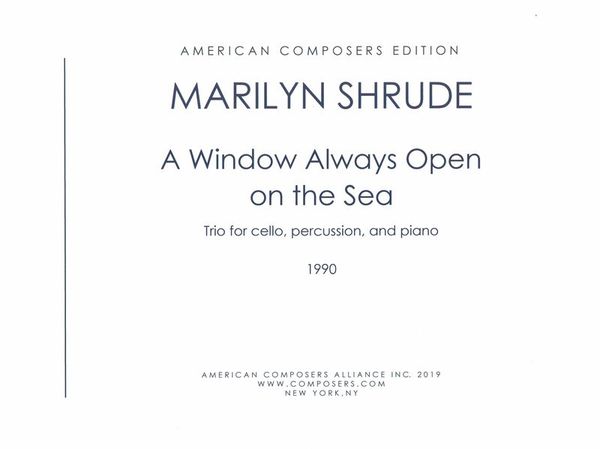 AMERICAN COMPOSERS EDITION

MARILYN SHRUDE

A Window Always Open on the Sea

Trio for cello, percussion, and piano

1990

AMERICAN COMPOSERS ALLIANCE INC. 2019
WWW.COMPOSERS.COM
NEW YORK,NY